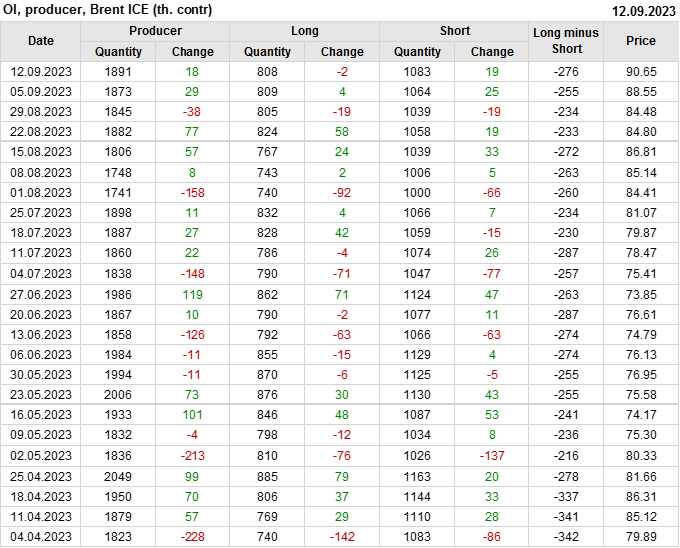 OI, producer, Brent ICE (th. contr) 12.09.2023

| Date | Producer |  | Long |  | Short |  | Long minus Short | Price |
|---|---|---|---|---|---|---|---|---|
|  | Quantity | Change | Quantity | Change | Quantity | Change |  |  |
| 12.09.2023 | 1891 | 18 | 808 | -2 | 1083 | 19 | -276 | 90.65 |
| 05.09.2023 | 1873 | 29 | 809 | 4 | 1064 | 25 | -255 | 88.55 |
| 29.08.2023 | 1845 | -38 | 805 | -19 | 1039 | -19 | -234 | 84.48 |
| 22.08.2023 | 1882 | 77 | 824 | 58 | 1058 | 19 | -233 | 84.80 |
| 15.08.2023 | 1806 | 57 | 767 | 24 | 1039 | 33 | -272 | 86.81 |
| 08.08.2023 | 1748 | 8 | 743 | 2 | 1006 | 5 | -263 | 85.14 |
| 01.08.2023 | 1741 | -158 | 740 | -92 | 1000 | -66 | -260 | 84.41 |
| 25.07.2023 | 1898 | 11 | 832 | 4 | 1066 | 7 | -234 | 81.07 |
| 18.07.2023 | 1887 | 27 | 828 | 42 | 1059 | -15 | -230 | 79.87 |
| 11.07.2023 | 1860 | 22 | 786 | -4 | 1074 | 26 | -287 | 78.47 |
| 04.07.2023 | 1838 | -148 | 790 | -71 | 1047 | -77 | -257 | 75.41 |
| 27.06.2023 | 1986 | 119 | 862 | 71 | 1124 | 47 | -263 | 73.85 |
| 20.06.2023 | 1867 | 10 | 790 | -2 | 1077 | 11 | -287 | 76.61 |
| 13.06.2023 | 1858 | -126 | 792 | -63 | 1066 | -63 | -274 | 74.79 |
| 06.06.2023 | 1984 | -11 | 855 | -15 | 1129 | 4 | -274 | 76.13 |
| 30.05.2023 | 1994 | -11 | 870 | -6 | 1125 | -5 | -255 | 76.95 |
| 23.05.2023 | 2006 | 73 | 876 | 30 | 1130 | 43 | -255 | 75.58 |
| 16.05.2023 | 1933 | 101 | 846 | 48 | 1087 | 53 | -241 | 74.17 |
| 09.05.2023 | 1832 | -4 | 798 | -12 | 1034 | 8 | -236 | 75.30 |
| 02.05.2023 | 1836 | -213 | 810 | -76 | 1026 | -137 | -216 | 80.33 |
| 25.04.2023 | 2049 | 99 | 885 | 79 | 1163 | 20 | -278 | 81.66 |
| 18.04.2023 | 1950 | 70 | 806 | 37 | 1144 | 33 | -337 | 86.31 |
| 11.04.2023 | 1879 | 57 | 769 | 29 | 1110 | 28 | -341 | 85.12 |
| 04.04.2023 | 1823 | -228 | 740 | -142 | 1083 | -86 | -342 | 79.89 |